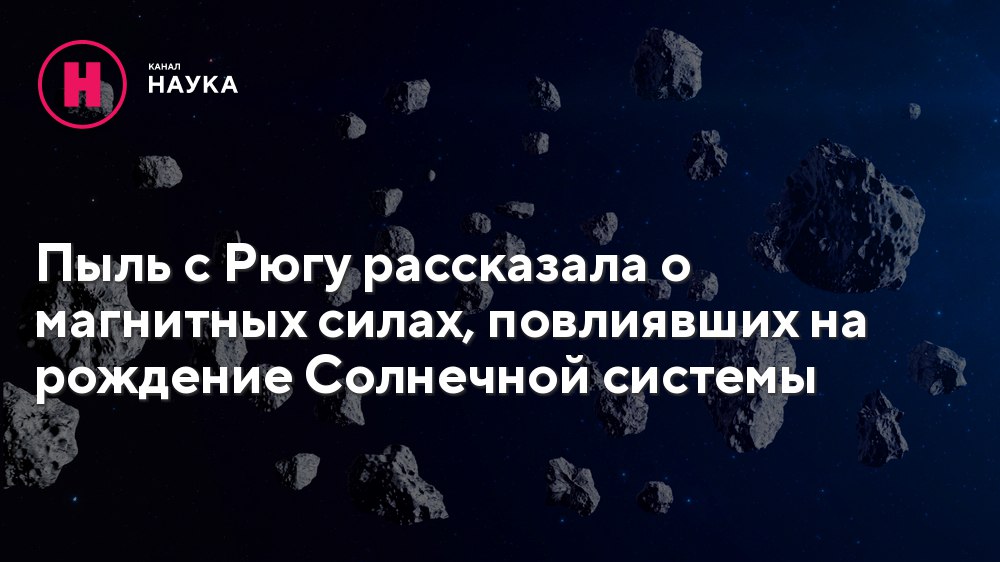 Н

КАНАЛ
НАУКА

Пыль с Рюгу рассказала о магнитных силах, повлиявших на рождение Солнечной системы